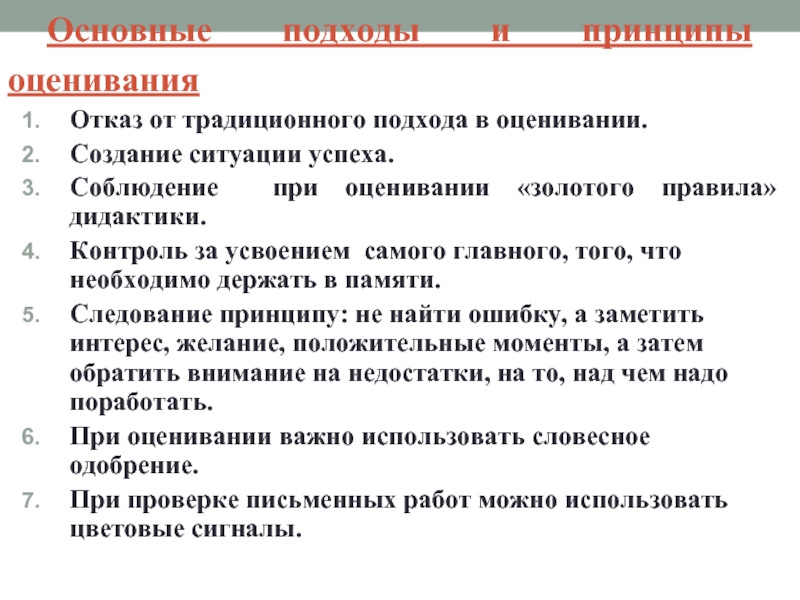 Основные подходы и принципы оценивания

1. Отказ от традиционного подхода в оценивании.
2. Создание ситуации успеха.
3. Соблюдение при оценивании «золотого правила» дидактики.
4. Контроль за усвоением самого главного, того, что необходимо держать в памяти.
5. Следование принципу: не найти ошибку, а заметить интерес, желание, положительные моменты, а затем обратить внимание на недостатки, на то, над чем надо поработать.
6. При оценивании важно использовать словесное одобрение.
7. При проверке письменных работ можно использовать цветовые сигналы.